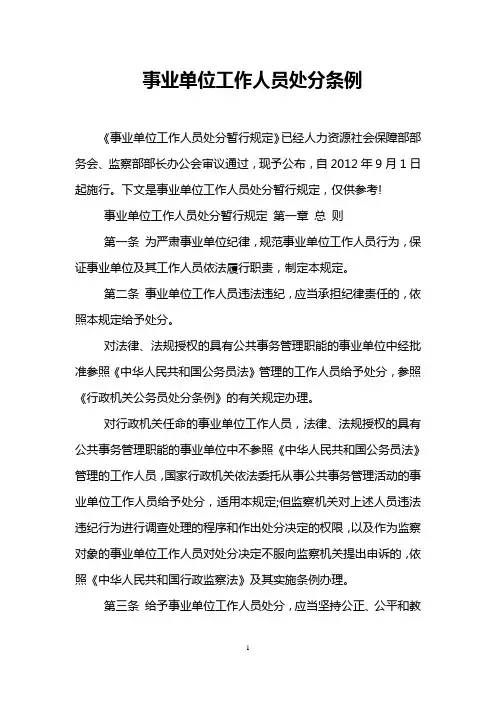 事业单位工作人员处分条例

《事业单位工作人员处分暂行规定》已经人力资源社会保障部部务会、监察部部长办公会审议通过，现予公布，自 2012 年 9 月 1 日起施行。下文是事业单位工作人员处分暂行规定，仅供参考!

事业单位工作人员处分暂行规定 第一章 总 则

第一条 为严肃事业单位纪律，规范事业单位工作人员行为，保证事业单位及其工作人员依法履行职责，制定本规定。

第二条 事业单位工作人员违法违纪，应当承担纪律责任的，依照本规定给予处分。

对法律、法规授权的具有公共事务管理职能的事业单位中经批准参照《中华人民共和国公务员法》管理的工作人员给予处分，参照《行政机关公务员处分条例》的有关规定办理。

对行政机关任命的事业单位工作人员，法律、法规授权的具有公共事务管理职能的事业单位中不参照《中华人民共和国公务员法》管理的工作人员，国家行政机关依法委托从事公共事务管理活动的事业单位工作人员给予处分，适用本规定;但监察机关对上述人员违法违纪行为进行调查处理的程序和作出处分决定的权限，以及作为监察对象的事业单位工作人员对处分决定不服向监察机关提出申诉的，依照《中华人民共和国行政监察法》及其实施条例办理。

第三条 给予事业单位工作人员处分，应当坚持公正、公平和教

1